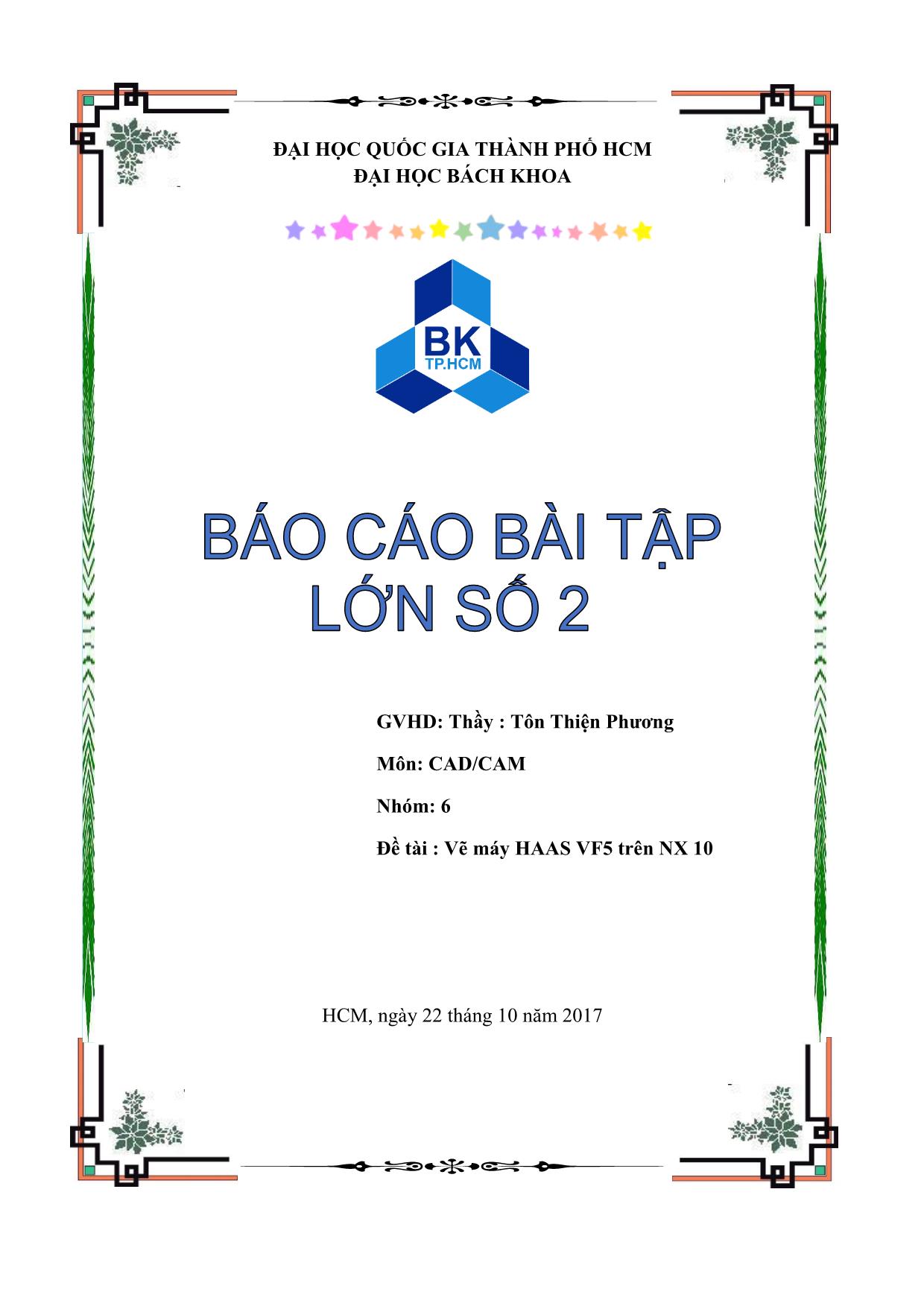 ĐẠI HỌC QUỐC GIA THÀNH PHỐ HCM
ĐẠI HỌC BÁCH KHOA

BK
TP.HCM

BÁO CÁO BÀI TẬP LỚN SỐ 2

GVHD: Thầy : Tôn Thiện Phương

Môn: CAD/CAM

Nhóm: 6

Đề tài : Vẽ máy HAAS VF5 trên NX 10

HCM, ngày 22 tháng 10 năm 2017